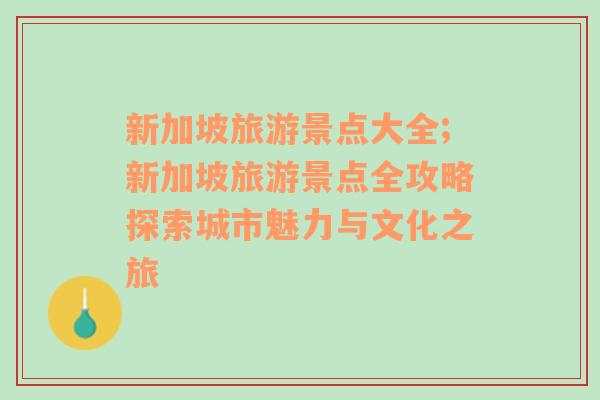 新加坡旅游景点大全;新加坡旅游景点全攻略探索城市魅力与文化之旅